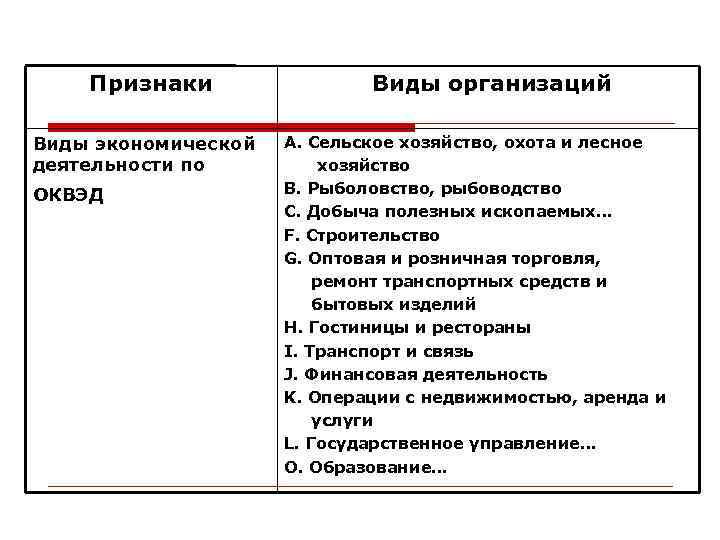 | Признаки | Виды организаций |
|---|---|
| Виды экономической деятельности по ОКВЭД | A. Сельское хозяйство, охота и лесное хозяйство<br>B. Рыболовство, рыбоводство<br>C. Добыча полезных ископаемых…<br>F. Строительство<br>G. Оптовая и розничная торговля, ремонт транспортных средств и бытовых изделий<br>H. Гостиницы и рестораны<br>I. Транспорт и связь<br>J. Финансовая деятельность<br>K. Операции с недвижимостью, аренда и услуги<br>L. Государственное управление…<br>O. Образование… |